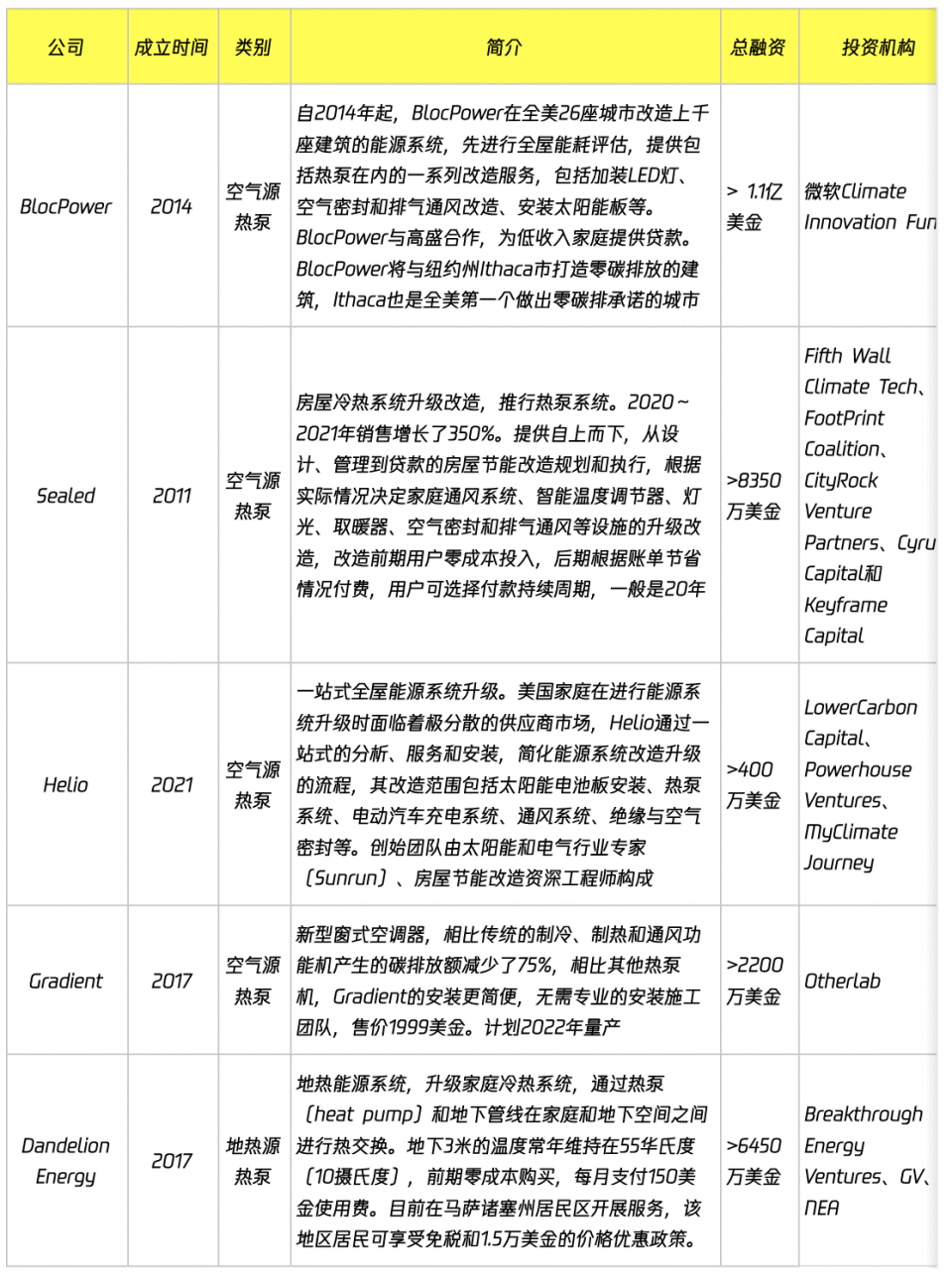 | 公司 | 成立时间 | 类别 | 简介 | 总融资 | 投资机构 |
|---|---|---|---|---|---|
| BlocPower | 2014 | 空气源热泵 | 自2014年起，BlocPower在全美26座城市改造上千座建筑的能源系统，先进行全屋能耗评估，提供包括热泵在内的一系列改造服务，包括加装LED灯、空气密封和排气通风改造、安装太阳能板等。BlocPower与高盛合作，为低收入家庭提供贷款。BlocPower将与纽约州Ithaca市打造零碳排放的建筑，Ithaca也是全美第一个做出零碳排承诺的城市 | > 1.1亿美金 | 微软Climate Innovation Fun |
| Sealed | 2011 | 空气源热泵 | 房屋冷热系统升级改造，推行热泵系统。2020～2021年销售增长了350%。提供自上而下，从设计、管理到贷款的房屋节能改造规划和执行，根据实际情况决定家庭通风系统、智能温度调节器、灯光、取暖器、空气密封和排气通风等设施的升级改造，改造前期用户零成本投入，后期根据账单节省情况付费，用户可选择付款持续周期，一般是20年 | >8350万美金 | Fifth Wall Climate Tech、FootPrint Coalition、CityRock Venture Partners、Cyru Capital和Keyframe Capital |
| Helio | 2021 | 空气源热泵 | 一站式全屋能源系统升级。美国家庭在进行能源系统升级时面临着极分散的供应商市场，Helio通过一站式的分析、服务和安装，简化能源系统改造升级的流程，其改造范围包括太阳能电池板安装、热泵系统、电动汽车充电系统、通风系统、绝缘与空气密封等。创始团队由太阳能和电气行业专家（Sunrun）、房屋节能改造资深工程师构成 | >400万美金 | LowerCarbon Capital、Powerhouse Ventures、MyClimate Journey |
| Gradient | 2017 | 空气源热泵 | 新型窗式空调器，相比传统的制冷、制热和通风功能机产生的碳排放额减少了75%，相比其他热泵机，Gradient的安装更简便，无需专业的安装施工团队，售价1999美金。计划2022年量产 | >2200万美金 | Otherlab |
| Dandelion Energy | 2017 | 地热源热泵 | 地热能源系统，升级家庭冷热系统，通过热泵（heat pump）和地下管线在家庭和地下空间之间进行热交换。地下3米的温度常年维持在55华氏度（10摄氏度），前期零成本购买，每月支付150美金使用费。目前在马萨诸塞州居民区开展服务，该地区居民可享受免税和1.5万美金的价格优惠政策。 | >6450万美金 | Breakthrough Energy Ventures、GV、NEA |